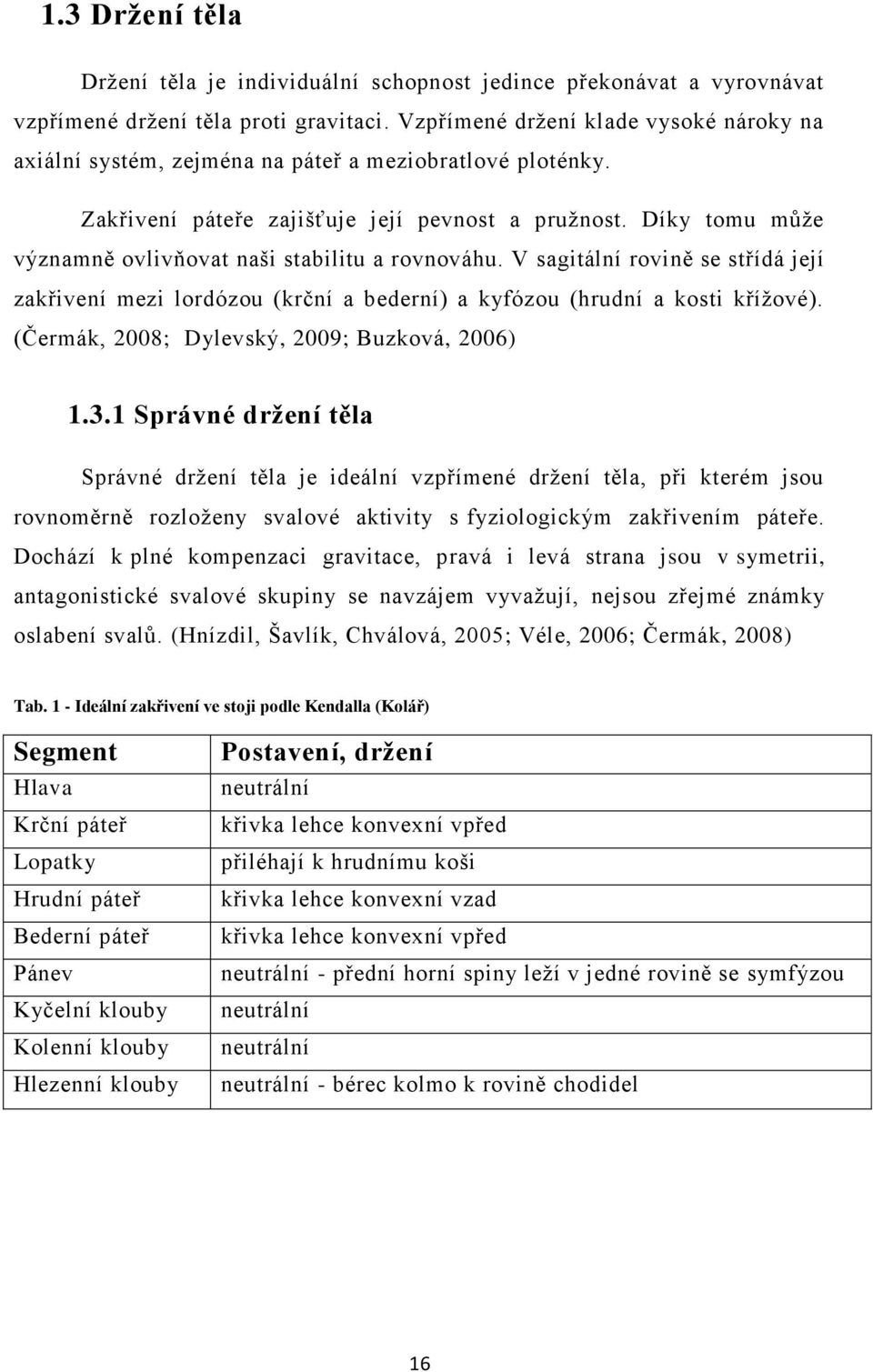 1.3 Držení těla

Držení těla je individuální schopnost jedince překonávat a vyrovnávat vzpřímené držení těla proti gravitaci. Vzpřímené držení klade vysoké nároky na axiální systém, zejména na páteř a meziobratlové ploténky.

Zakřivení páteře zajišťuje její pevnost a pružnost. Díky tomu může významně ovlivňovat naši stabilitu a rovnováhu. V sagitální rovině se střídá její zakřivení mezi lordózou (krční a bederní) a kyfózou (hrudní a kosti křížové). (Čermák, 2008; Dylevský, 2009; Buzková, 2006)

1.3.1 Správné držení těla

Správné držení těla je ideální vzpřímené držení těla, při kterém jsou rovnoměrně rozloženy svalové aktivity s fyziologickým zakřivením páteře. Dochází k plné kompenzaci gravitace, pravá i levá strana jsou v symetrii, antagonistické svalové skupiny se navzájem vyvažují, nejsou zřejmé známky oslabení svalů. (Hnízdil, Šavlík, Chválová, 2005; Véle, 2006; Čermák, 2008)

Tab. 1 - Ideální zakřivení ve stoji podle Kendalla (Kolář)

| Segment | Postavení, držení |
|---|---|
| Hlava | neutrální |
| Krční páteř | křivka lehce konvexní vpřed |
| Lopatky | přiléhají k hrudnímu koši |
| Hrudní páteř | křivka lehce konvexní vzad |
| Bederní páteř | křivka lehce konvexní vpřed |
| Pánev | neutrální - přední horní spiny leží v jedné rovině se symfýzou |
| Kyčelní klouby | neutrální |
| Kolenní klouby | neutrální |
| Hlezenní klouby | neutrální - bérec kolmo k rovině chodidel |

16